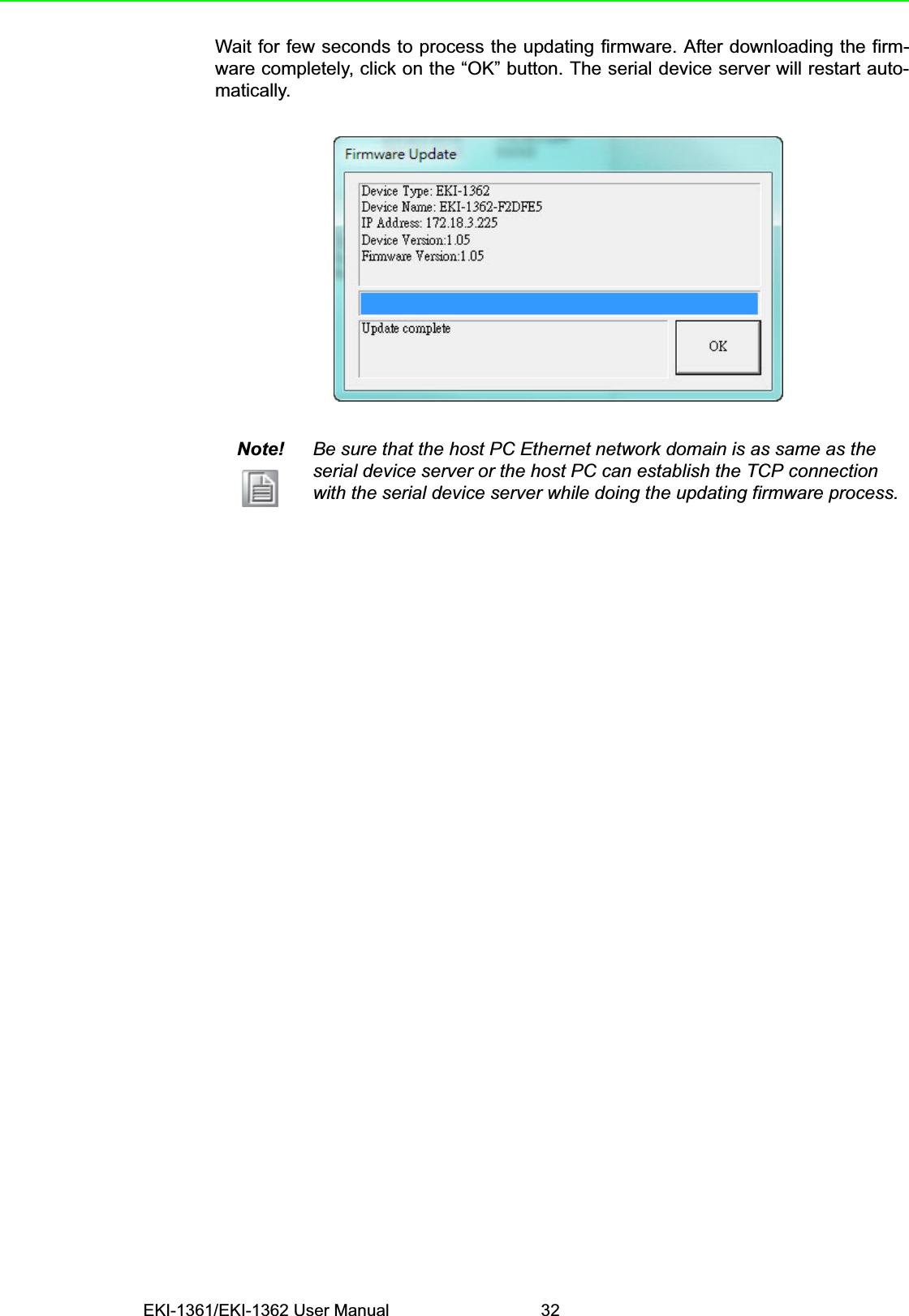 Wait for few seconds to process the updating firmware. After downloading the firmware completely, click on the “OK” button. The serial device server will restart automatically.

Firmware Update

Device Type: EKI-1362
Device Name: EKI-1362-F2DFE5
IP Address: 172.18.3.225
Device Version:1.05
Firmware Version:1.05

Update complete

OK

Note! Be sure that the host PC Ethernet network domain is as same as the serial device server or the host PC can establish the TCP connection with the serial device server while doing the updating firmware process.

EKI-1361/EKI-1362 User Manual 32